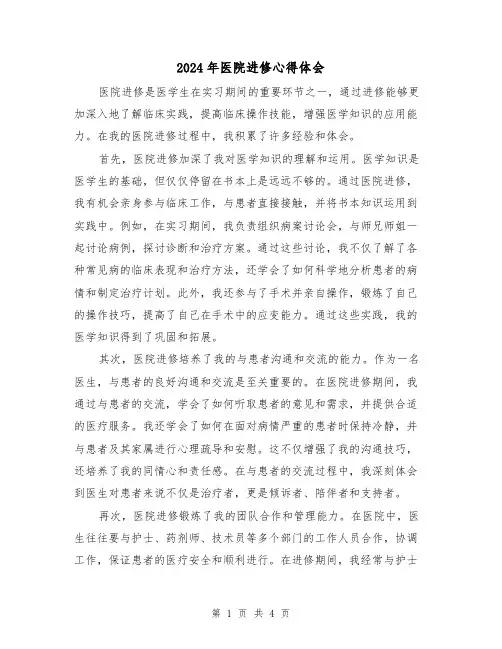 2024年医院进修心得体会

医院进修是医学生在实习期间的重要环节之一，通过进修能够更加深入地了解临床实践，提高临床操作技能，增强医学知识的应用能力。在我的医院进修过程中，我积累了许多经验和体会。

首先，医院进修加深了我对医学知识的理解和运用。医学知识是医学生的基础，但仅仅停留在书本上是远远不够的。通过医院进修，我有机会亲身参与临床工作，与患者直接接触，并将书本知识运用到实践中。例如，在实习期间，我负责组织病案讨论会，与师兄师姐一起讨论病例，探讨诊断和治疗方案。通过这些讨论，我不仅了解了各种常见病的临床表现和治疗方法，还学会了如何科学地分析患者的病情和制定治疗计划。此外，我还参与了手术并亲自操作，锻炼了自己的操作技巧，提高了自己在手术中的应变能力。通过这些实践，我的医学知识得到了巩固和拓展。

其次，医院进修培养了我的与患者沟通和交流的能力。作为一名医生，与患者的良好沟通和交流是至关重要的。在医院进修期间，我通过与患者的交流，学会了如何听取患者的意见和需求，并提供合适的医疗服务。我还学会了如何在面对病情严重的患者时保持冷静，并与患者及其家属进行心理疏导和安慰。这不仅增强了我的沟通技巧，还培养了我的同情心和责任感。在与患者的交流过程中，我深刻体会到医生对患者来说不仅是治疗者，更是倾诉者、陪伴者和支持者。

再次，医院进修锻炼了我的团队合作和管理能力。在医院中，医生往往要与护士、药剂师、技术员等多个部门的工作人员合作，协调工作，保证患者的医疗安全和顺利进行。在进修期间，我经常与护士

第 1 页 共 4 页